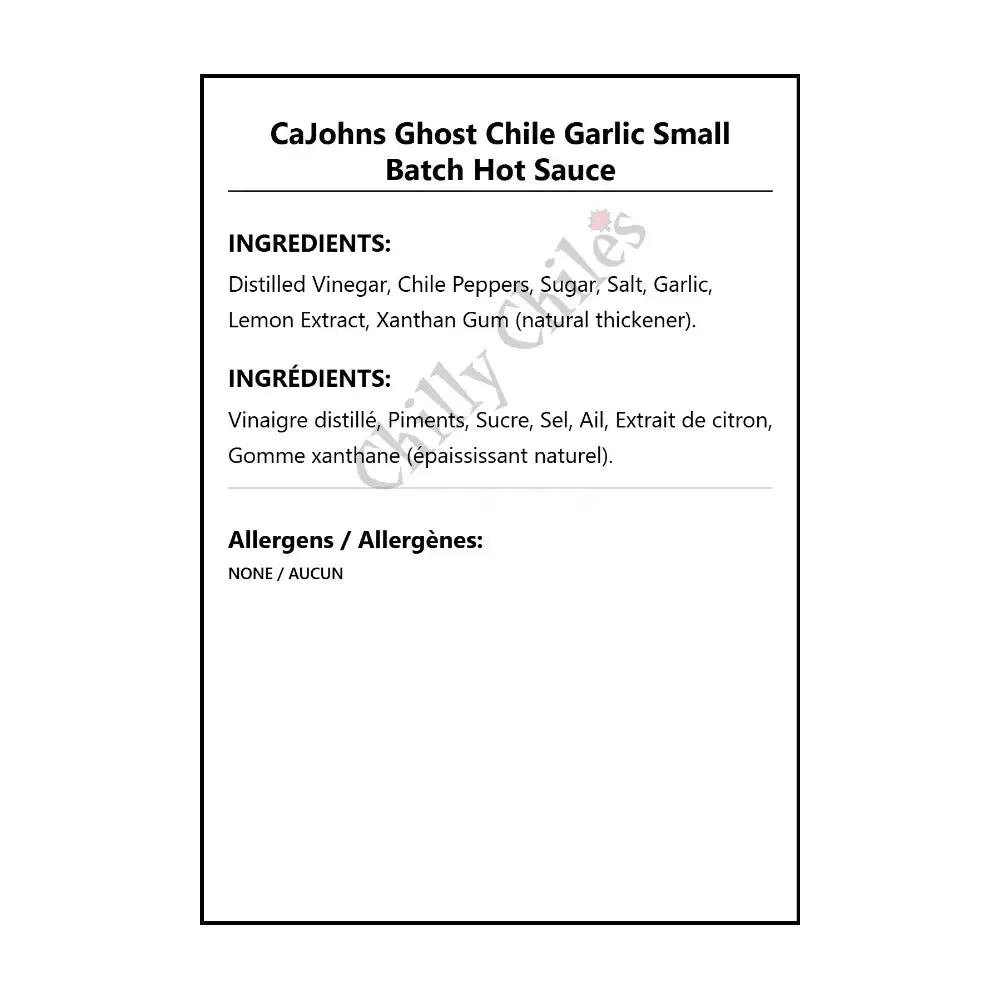 CaJohns Ghost Chile Garlic Small Batch Hot Sauce

INGREDIENTS:
Distilled Vinegar, Chile Peppers, Sugar, Salt, Garlic, Lemon Extract, Xanthan Gum (natural thickener).

INGRÉDIENTS:
Vinaigre distillé, Piments, Sucre, Sel, Ail, Extrait de citron, Gomme xanthane (épaississant naturel).

Chilly Chiles

Allergens / Allergènes:
NONE / AUCUN